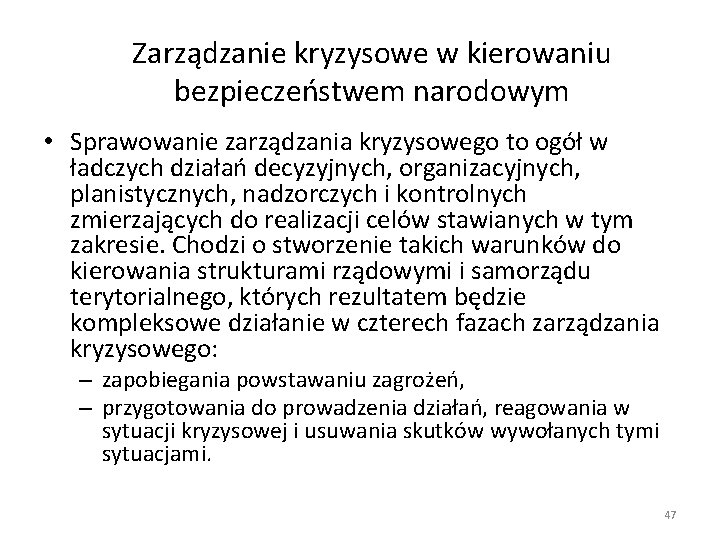 Zarządzanie kryzysowe w kierowaniu bezpieczeństwem narodowym

• Sprawowanie zarządzania kryzysowego to ogół w ładczych działań decyzyjnych, organizacyjnych, planistycznych, nadzorczych i kontrolnych zmierzających do realizacji celów stawianych w tym zakresie. Chodzi o stworzenie takich warunków do kierowania strukturami rządowymi i samorządu terytorialnego, których rezultatem będzie kompleksowe działanie w czterech fazach zarządzania kryzysowego:
– zapobiegania powstawaniu zagrożeń,
– przygotowania do prowadzenia działań, reagowania w sytuacji kryzysowej i usuwania skutków wywołanych tymi sytuacjami.

47